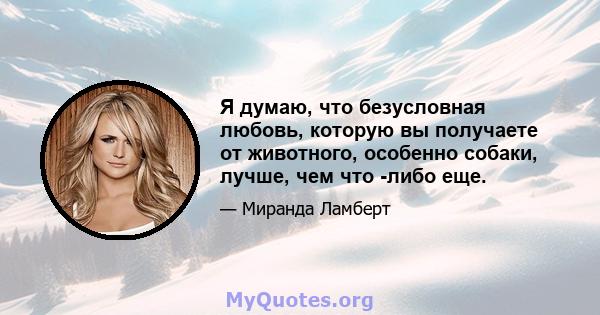 Я думаю, что безусловная любовь, которую вы получаете от животного, особенно собаки, лучше, чем что -либо еще.

— Миранда Ламберт

MyQuotes.org